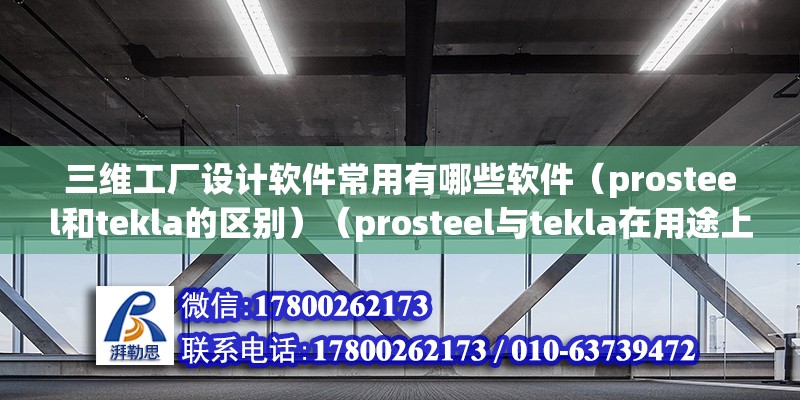 三维工厂设计软件常用有哪些软件（prosteel和tekla的区别）（prosteel与tekla在用途上

湃勒思

微信:17800262173

联系电话:17800262173 / 010-63739472